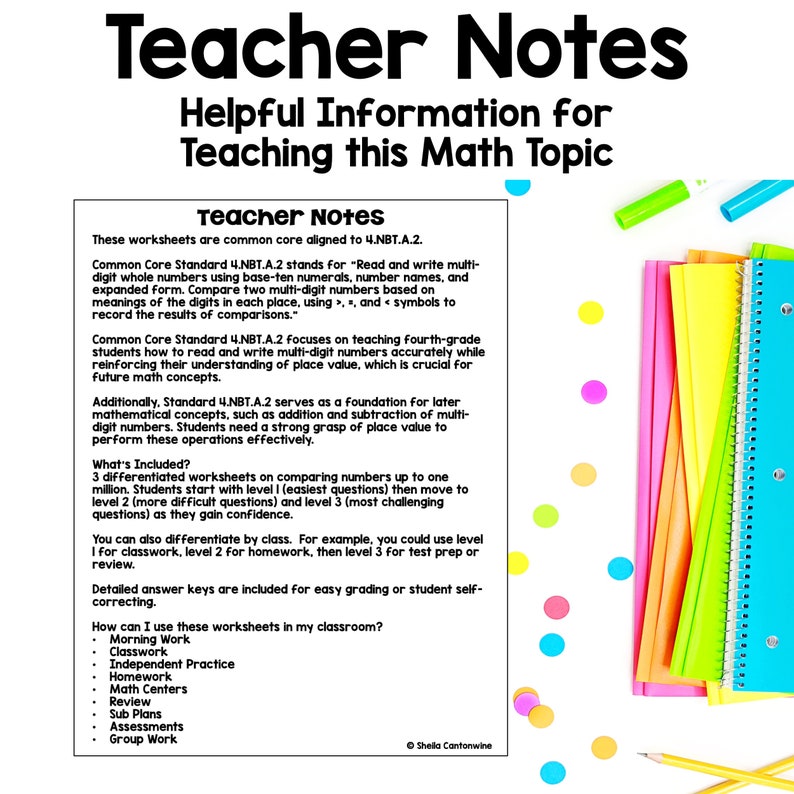 Teacher Notes
Helpful Information for Teaching this Math Topic

Teacher Notes

These worksheets are common core aligned to 4.NBT.A.2.

Common Core Standard 4.NBT.A.2 stands for "Read and write multi-digit whole numbers using base-ten numerals, number names, and expanded form. Compare two multi-digit numbers based on meanings of the digits in each place, using >, =, and < symbols to record the results of comparisons."

Common Core Standard 4.NBT.A.2 focuses on teaching fourth-grade students how to read and write multi-digit numbers accurately while reinforcing their understanding of place value, which is crucial for future math concepts.

Additionally, Standard 4.NBT.A.2 serves as a foundation for later mathematical concepts, such as addition and subtraction of multi-digit numbers. Students need a strong grasp of place value to perform these operations effectively.

What's Included?
3 differentiated worksheets on comparing numbers up to one million. Students start with level 1 (easiest questions) then move to level 2 (more difficult questions) and level 3 (most challenging questions) as they gain confidence.

You can also differentiate by class. For example, you could use level 1 for classwork, level 2 for homework, then level 3 for test prep or review.

Detailed answer keys are included for easy grading or student self-correcting.

How can I use these worksheets in my classroom?
• Morning Work
• Classwork
• Independent Practice
• Homework
• Math Centers
• Review
• Sub Plans
• Assessments
• Group Work

© Sheila Cantonwine